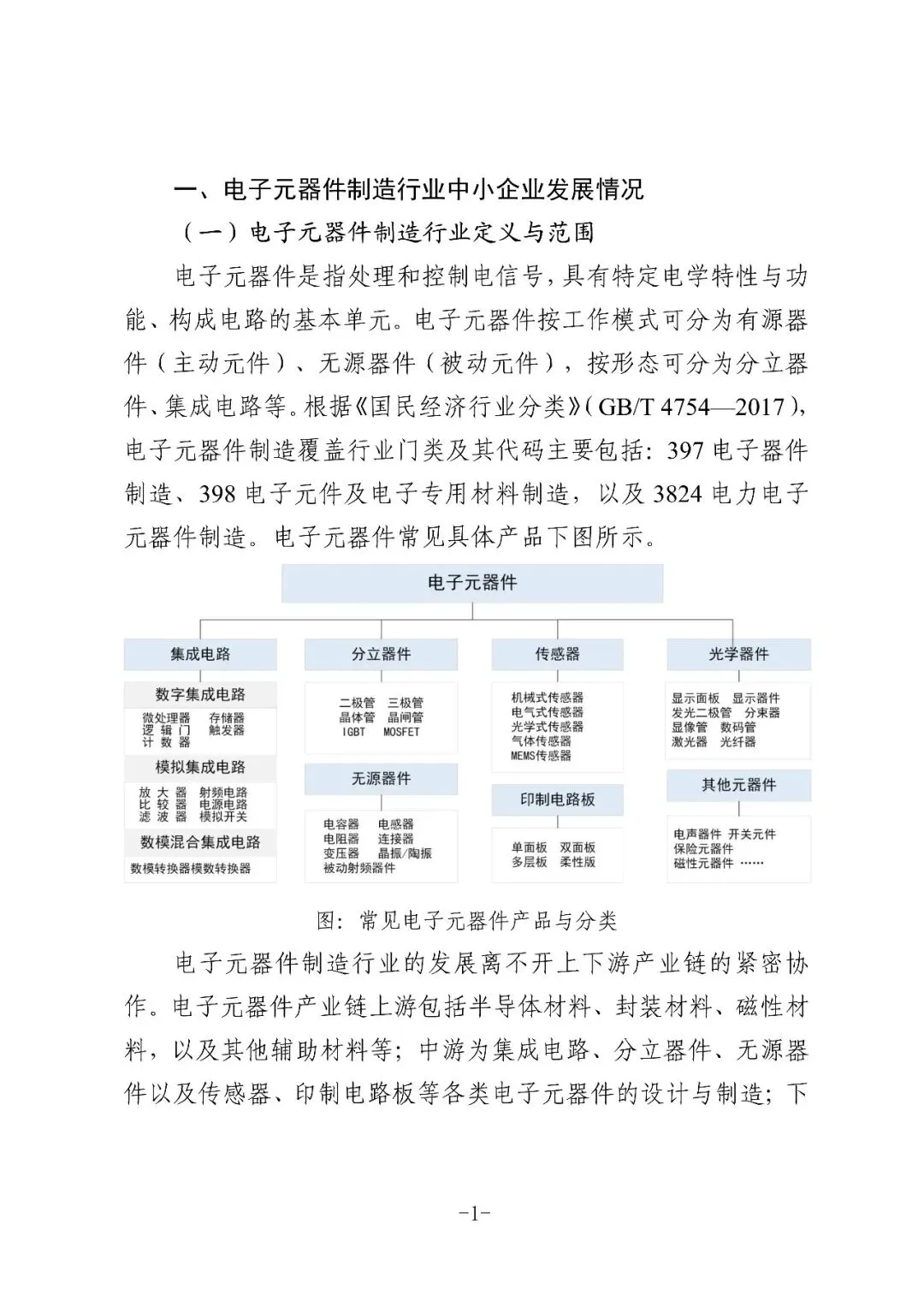 一、电子元器件制造行业中小企业发展情况

（一）电子元器件制造行业定义与范围

电子元器件是指处理和控制电信号，具有特定电学特性与功能、构成电路的基本单元。电子元器件按工作模式可分为有源器件（主动元件）、无源器件（被动元件），按形态可分为分立器件、集成电路等。根据《国民经济行业分类》（GB/T 4754—2017），电子元器件制造覆盖行业门类及其代码主要包括：397 电子器件制造、398 电子元件及电子专用材料制造，以及 3824 电力电子元器件制造。电子元器件常见具体产品下图所示。

电子元器件

集成电路

数字集成电路

微处理器 存储器
逻辑门 触发器
计数器

模拟集成电路

放大器 射频电路
比较器 电源电路
滤波器 模拟开关

数模混合集成电路

数模转换器模数转换器

分立器件

二极管 三极管
晶体管 晶闸管
IGBT MOSFET

无源器件

电容器 电感器
电阻器 连接器
变压器 晶振/陶振
被动射频器件

传感器

机械式传感器
电气式传感器
光学式传感器
气体传感器
MEMS传感器

印制电路板

单面板 双面板
多层板 柔性版

光学器件

显示面板 显示器件
发光二极管 分束器
显像管 数码管
激光器 光纤器

其他元器件

电声器件 开关元件
保险元器件
磁性元器件 ……

图：常见电子元器件产品与分类

电子元器件制造行业的发展离不开上下游产业链的紧密协作。电子元器件产业链上游包括半导体材料、封装材料、磁性材料，以及其他辅助材料等；中游为集成电路、分立器件、无源器件以及传感器、印制电路板等各类电子元器件的设计与制造；下

-1-